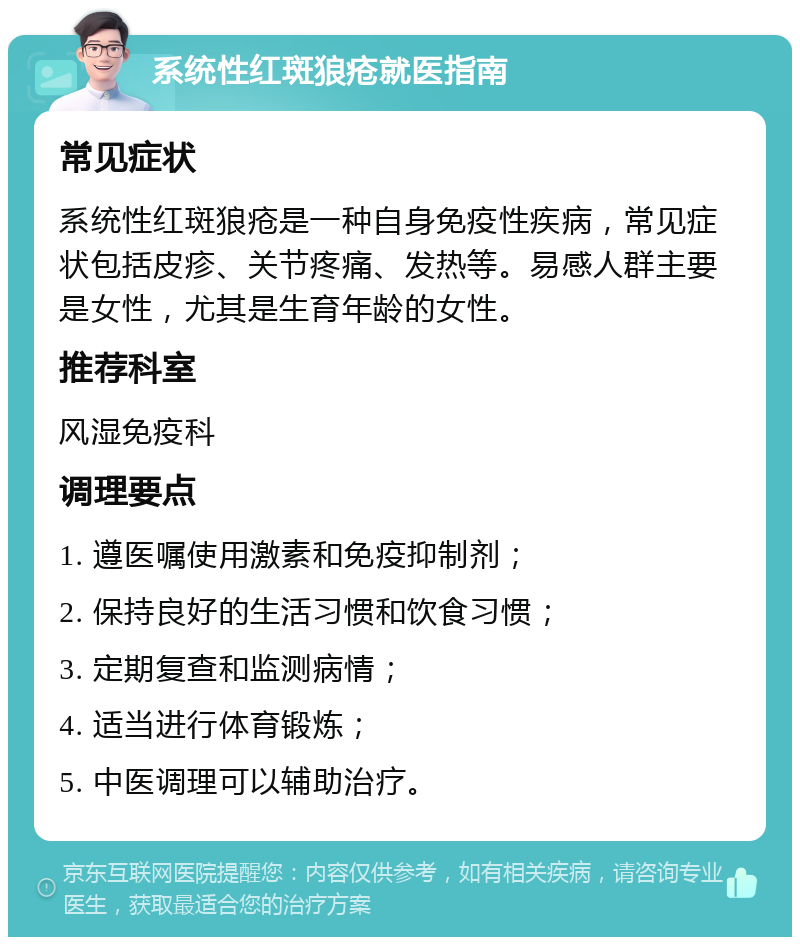 系统性红斑狼疮就医指南

常见症状

系统性红斑狼疮是一种自身免疫性疾病，常见症状包括皮疹、关节疼痛、发热等。易感人群主要是女性，尤其是生育年龄的女性。

推荐科室

风湿免疫科

调理要点

1. 遵医嘱使用激素和免疫抑制剂；

2. 保持良好的生活习惯和饮食习惯；

3. 定期复查和监测病情；

4. 适当进行体育锻炼；

5. 中医调理可以辅助治疗。

京东互联网医院提醒您：内容仅供参考，如有相关疾病，请咨询专业医生，获取最适合您的治疗方案